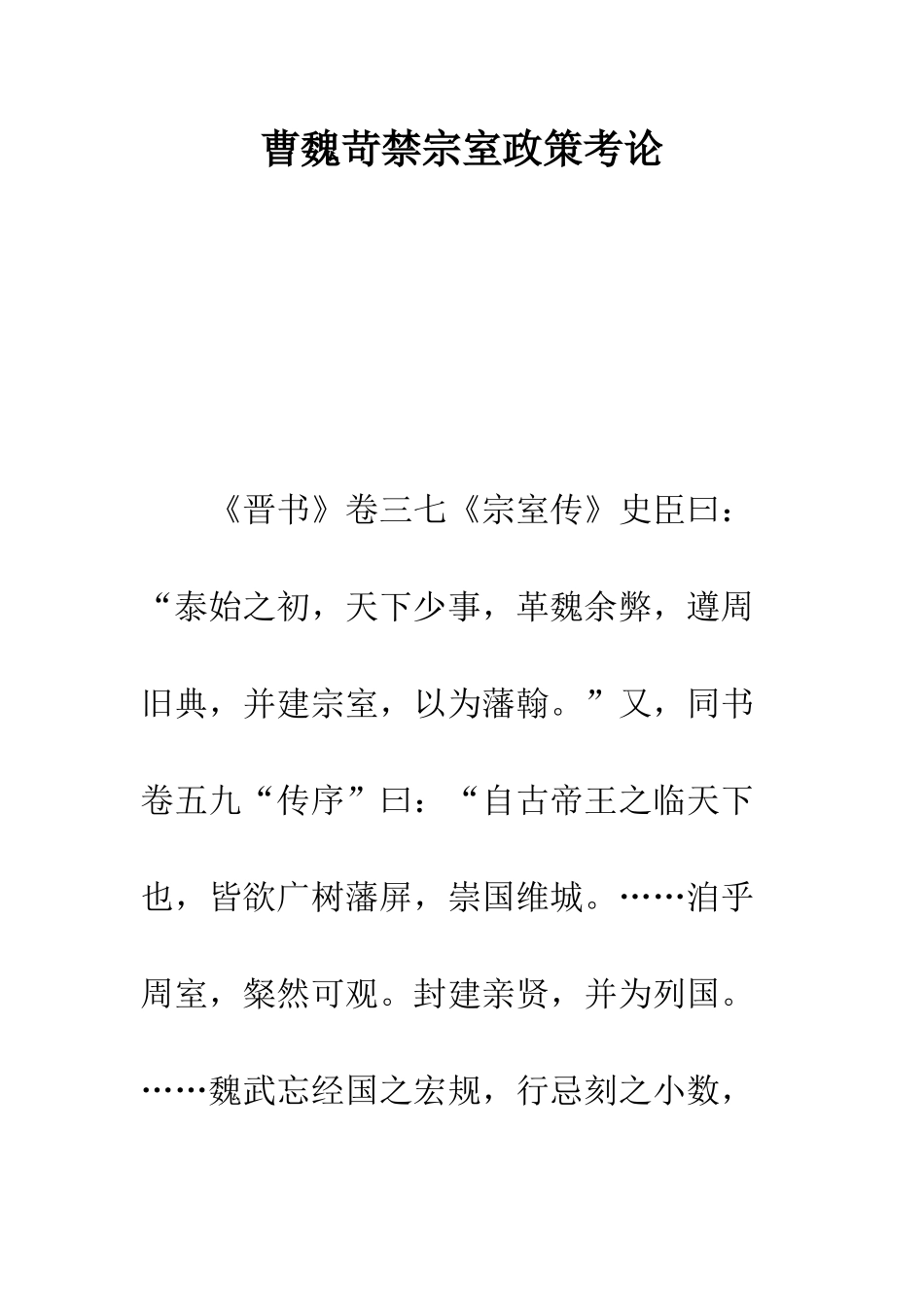 曹魏苛禁宗室政策考论

《晋书》卷三七《宗室传》史臣曰：“泰始之初，天下少事，革魏余弊，遵周旧典，并建宗室，以为藩翰。”又，同书卷五九“传序”曰：“自古帝王之临天下也，皆欲广树藩屏，崇国维城。……洎乎周室，粲然可观。封建亲贤，并为列国。……魏武忘经国之宏规，行忌刻之小数，